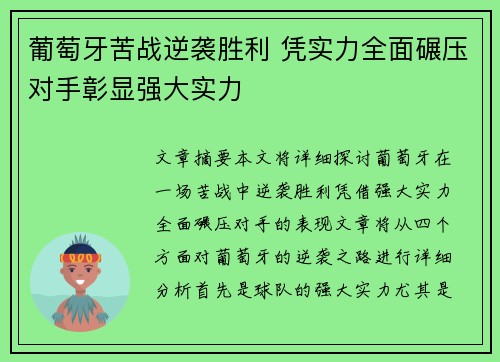 葡萄牙苦战逆袭胜利 凭实力全面碾压对手彰显强大实力

文章摘要本文将详细探讨葡萄牙在一场苦战中逆袭胜利凭借强大实力全面碾压对手的表现文章将从四个方面对葡萄牙的逆袭之路进行详细分析首先是球队的强大实力尤其是